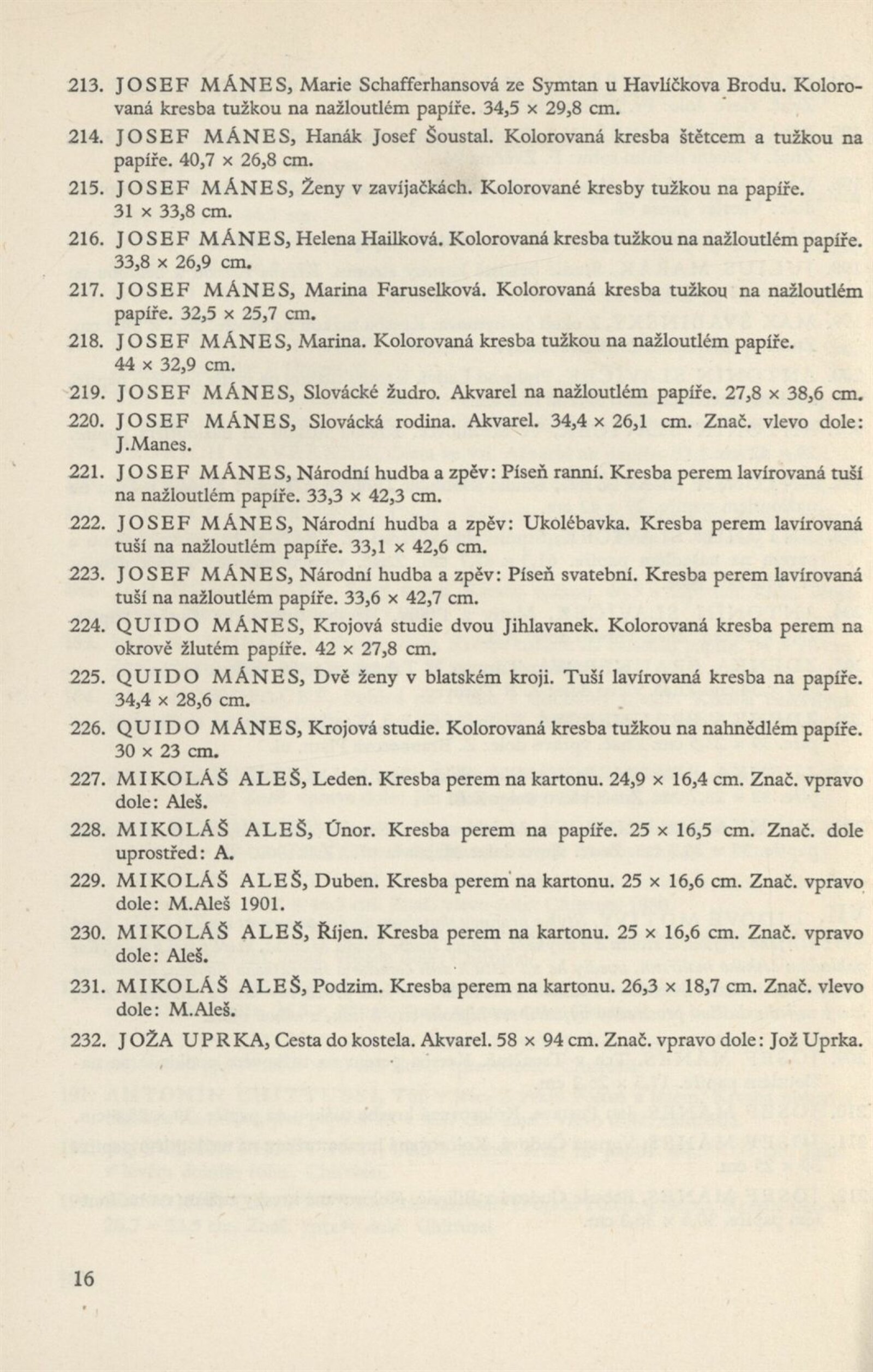 213. JOSEF MÁNES, Marie Schafferhansová ze Symtan u Havlíčkova Brodu. Kolorovaná kresba tužkou na nažloutlém papíře. 34,5 × 29,8 cm.

214. JOSEF MÁNES, Hanák Josef Šoustal. Kolorovaná kresba štětcem a tužkou na papíře. 40,7 × 26,8 cm.

215. JOSEF MÁNES, Ženy v zavíjačkách. Kolorované kresby tužkou na papíře. 31 × 33,8 cm.

216. JOSEF MÁNES, Helena Hailková. Kolorovaná kresba tužkou na nažloutlém papíře. 33,8 × 26,9 cm.

217. JOSEF MÁNES, Marina Faruselková. Kolorovaná kresba tužkou na nažloutlém papíře. 32,5 × 25,7 cm.

218. JOSEF MÁNES, Marina. Kolorovaná kresba tužkou na nažloutlém papíře. 44 × 32,9 cm.

219. JOSEF MÁNES, Slovácké žudro. Akvarel na nažloutlém papíře. 27,8 × 38,6 cm.

220. JOSEF MÁNES, Slovácká rodina. Akvarel. 34,4 × 26,1 cm. Znač. vlevo dole: J.Manes.

221. JOSEF MÁNES, Národní hudba a zpěv: Píseň ranní. Kresba perem lavírovaná tuší na nažloutlém papíře. 33,3 × 42,3 cm.

222. JOSEF MÁNES, Národní hudba a zpěv: Ukolébavka. Kresba perem lavírovaná tuší na nažloutlém papíře. 33,1 × 42,6 cm.

223. JOSEF MÁNES, Národní hudba a zpěv: Píseň svatební. Kresba perem lavírovaná tuší na nažloutlém papíře. 33,6 × 42,7 cm.

224. QUIDO MÁNES, Krojová studie dvou Jihlavanek. Kolorovaná kresba perem na okrově žlutém papíře. 42 × 27,8 cm.

225. QUIDO MÁNES, Dvě ženy v blatském kroji. Tuší lavírovaná kresba na papíře. 34,4 × 28,6 cm.

226. QUIDO MÁNES, Krojová studie. Kolorovaná kresba tužkou na nahnědlém papíře. 30 × 23 cm.

227. MIKOLÁŠ ALEŠ, Leden. Kresba perem na kartonu. 24,9 × 16,4 cm. Znač. vpravo dole: Aleš.

228. MIKOLÁŠ ALEŠ, Únor. Kresba perem na papíře. 25 × 16,5 cm. Znač. dole uprostřed: A.

229. MIKOLÁŠ ALEŠ, Duben. Kresba perem na kartonu. 25 × 16,6 cm. Znač. vpravo dole: M.Aleš 1901.

230. MIKOLÁŠ ALEŠ, Říjen. Kresba perem na kartonu. 25 × 16,6 cm. Znač. vpravo dole: Aleš.

231. MIKOLÁŠ ALEŠ, Podzim. Kresba perem na kartonu. 26,3 × 18,7 cm. Znač. vlevo dole: M.Aleš.

232. JOŽA UPRKA, Cesta do kostela. Akvarel. 58 × 94 cm. Znač. vpravo dole: Jož Uprka.

16